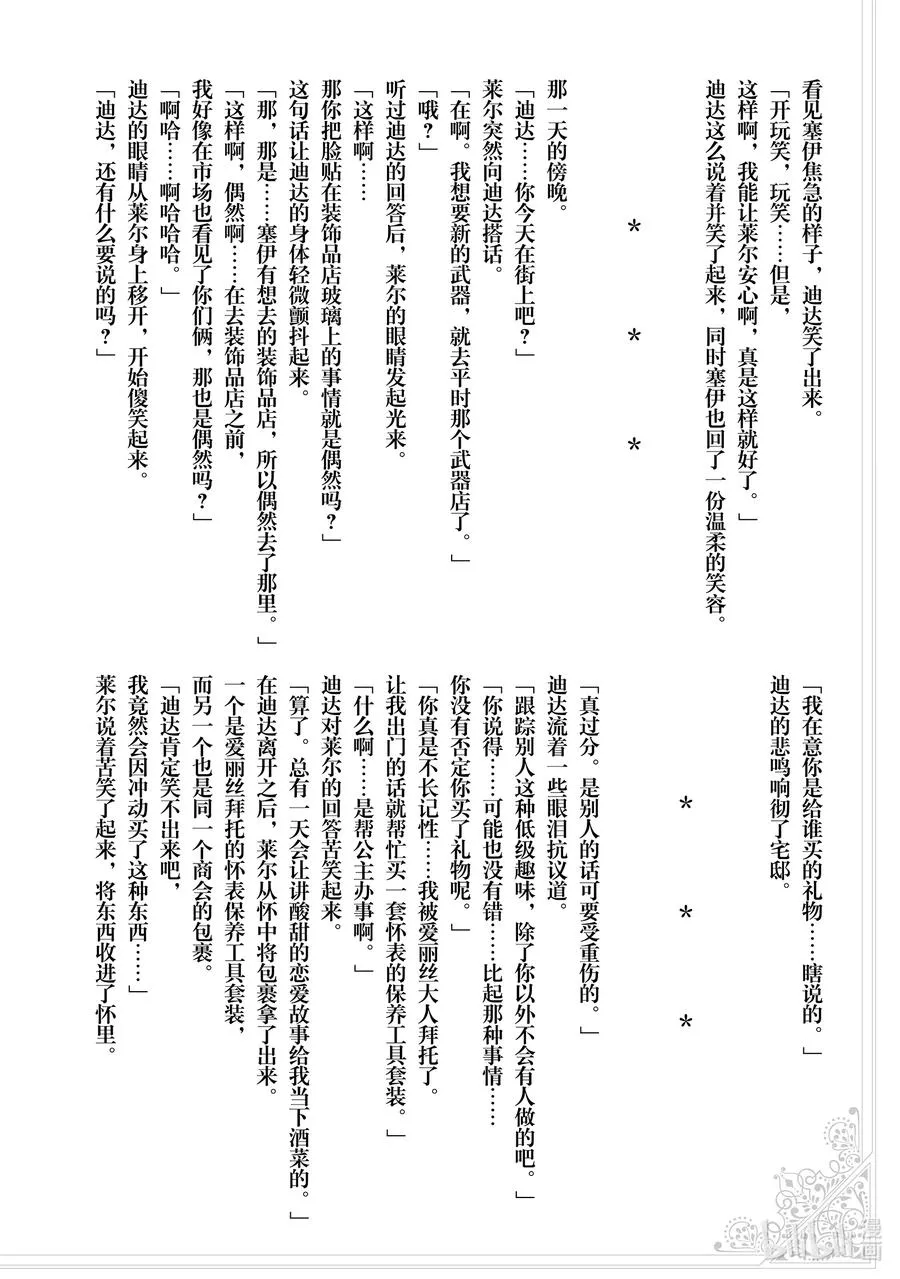 看见塞伊焦急的样子，迪达笑了出来。

「开玩笑，玩笑……但是，

这样啊，我能让莱尔安心啊，真是这样就好了。」

迪达这么说着并笑了起来，同时塞伊也回了一份温柔的笑容。

* * *

那一天的傍晚。

「迪达……你今天在街上吧？」

莱尔突然向迪达搭话。

「在啊。我想要新的武器，就去平时那个武器店了。」

「哦？」

听过迪达的回答后，莱尔的眼睛发起光来。

「这样啊……

那你把脸贴在装饰品店玻璃上的事情就是偶然吗？」

这句话让迪达的身体轻微颤抖起来。

「那，那是……塞伊有想去的装饰品店，所以偶然去了那里。」

「这样啊，偶然啊……在去装饰品店之前，

我好像在市场也看见了你们俩，那也是偶然吗？」

「啊哈……啊哈哈哈。」

迪达的眼睛从莱尔身上移开，开始傻笑起来。

「迪达，还有什么要说的吗？」

「我在意你是给谁买的礼物……瞎说的。」

迪达的悲鸣响彻了宅邸。

* * *

「真过分。是别人的话可要受重伤的。」

迪达流着一些眼泪抗议道。

「跟踪别人这种低级趣味，除了你以外不会有人做的吧。」

「你说得……可能也没有错……比起那种事情……

你没有否定你买了礼物呢。」

「你真是不长记性……我被爱丽丝大人拜托了。

让我出门的话就帮忙买一套怀表的保养工具套装。」

「什么啊……是帮公主办事啊。」

迪达对莱尔的回答苦笑起来。

「算了。总有一天会让讲酸甜的恋爱故事给我当下酒菜的。」

在迪达离开之后，莱尔从怀中将包裹拿了出来。

一个是爱丽丝拜托的怀表保养工具套装，

而另一个也是同一个商会的包裹。

「迪达肯定笑不出来吧，

我竟然会因冲动买了这种东西……」

莱尔说着苦笑了起来，将东西收进了怀里。